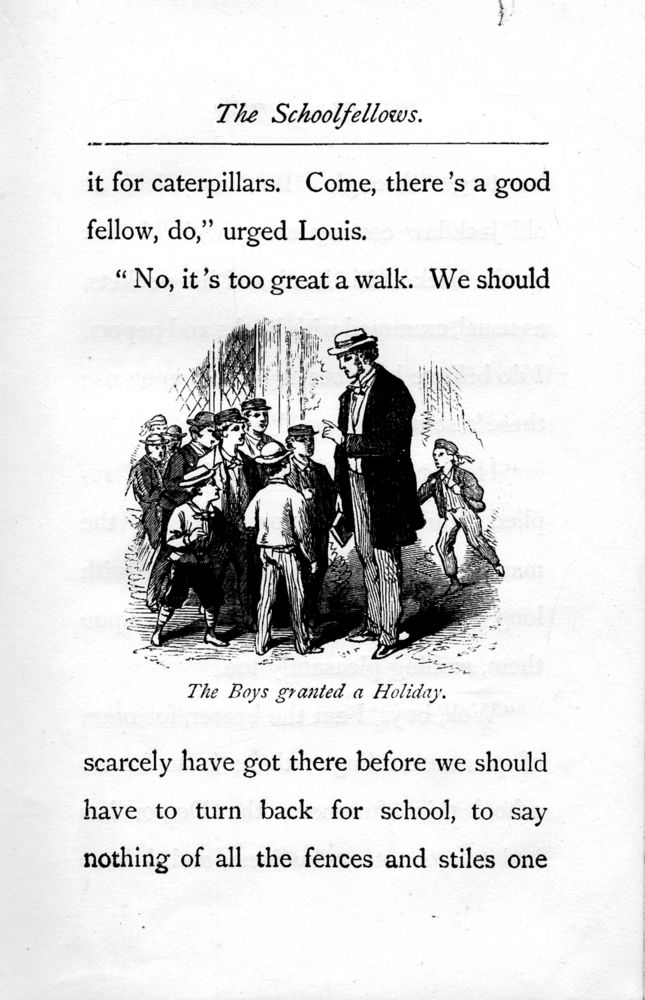 The Schoolfellows.

it for caterpillars. Come, there's a good fellow, do," urged Louis.

"No, it's too great a walk. We should

The Boys granted a Holiday.

scarcely have got there before we should have to turn back for school, to say nothing of all the fences and stiles one